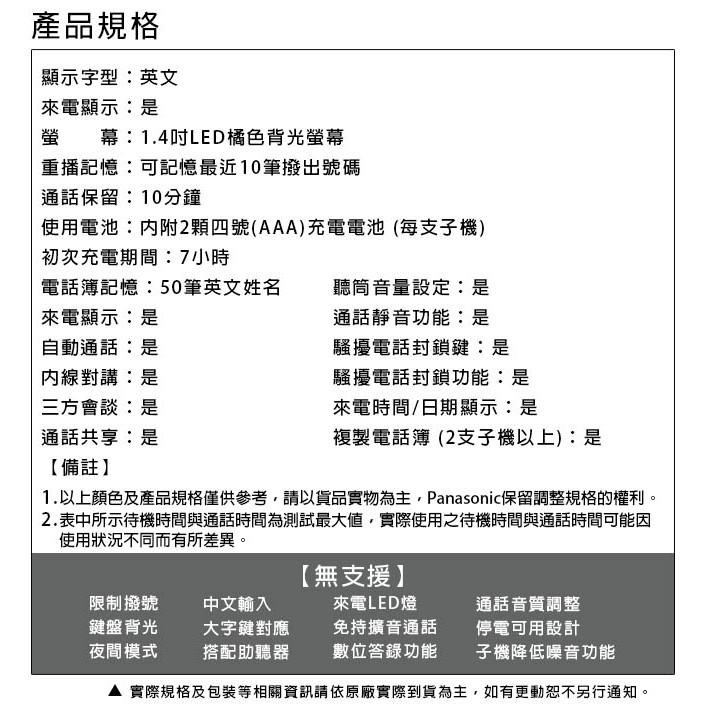 產品規格

顯示字型：英文
來電顯示：是
螢　　幕：1.4吋LED橘色背光螢幕
重播記憶：可記憶最近10筆撥出號碼
通話保留：10分鐘
使用電池：內附2顆四號(AAA)充電電池 (每支子機)
初次充電期間：7小時

電話簿記憶：50筆英文姓名
來電顯示：是
自動通話：是
內線對講：是
三方會談：是
通話共享：是

聽筒音量設定：是
通話靜音功能：是
騷擾電話封鎖鍵：是
騷擾電話封鎖功能：是
來電時間/日期顯示：是
複製電話簿 (2支子機以上)：是

【備註】
1.以上顏色及產品規格僅供參考，請以貨品實物為主，Panasonic保留調整規格的權利。
2.表中所示待機時間與通話時間為測試最大值，實際使用之待機時間與通話時間可能因使用狀況不同而有所差異。

【無支援】
限制撥號
鍵盤背光
夜間模式
中文輸入
大字鍵對應
搭配助聽器
來電LED燈
免持擴音通話
數位答錄功能
通話音質調整
停電可用設計
子機降低噪音功能

▲ 實際規格及包裝等相關資訊請依原廠實際到貨為主，如有更動恕不另行通知。